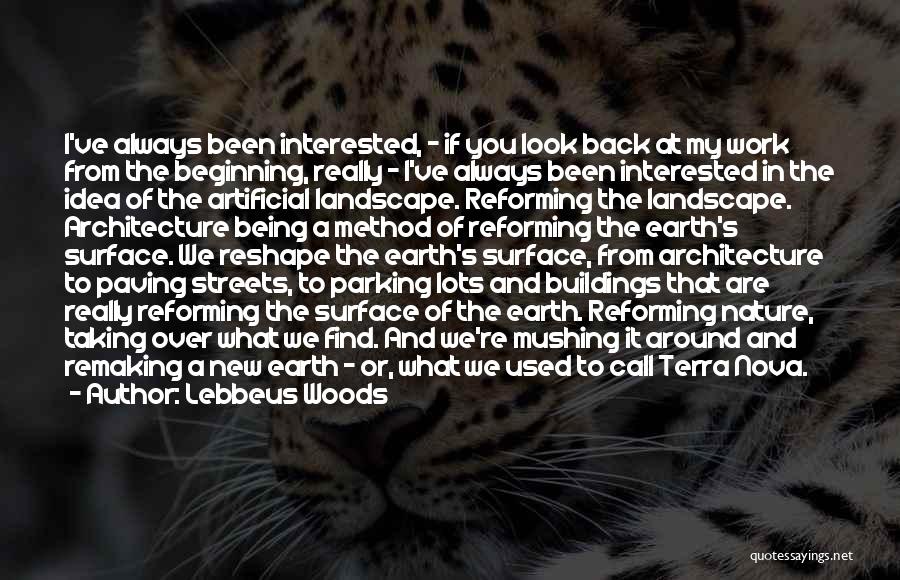 I've always been interested, - if you look back at my work from the beginning, really - I've always been interested in the idea of the artificial landscape. Reforming the landscape. Architecture being a method of reforming the earth's surface. We reshape the earth's surface, from architecture to paving streets, to parking lots and buildings that are really reforming the surface of the earth. Reforming nature, taking over what we find. And we're mushing it around and remaking a new earth - or, what we used to call Terra Nova.
- Author: Lebbeus Woods

quotessayings.net